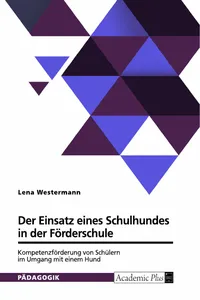 Lena Westermann

Der Einsatz eines Schulhundes in der Förderschule

Kompetenzförderung von Schülern im Umgang mit einem Hund

PÄDAGOGIK

Academic Plus